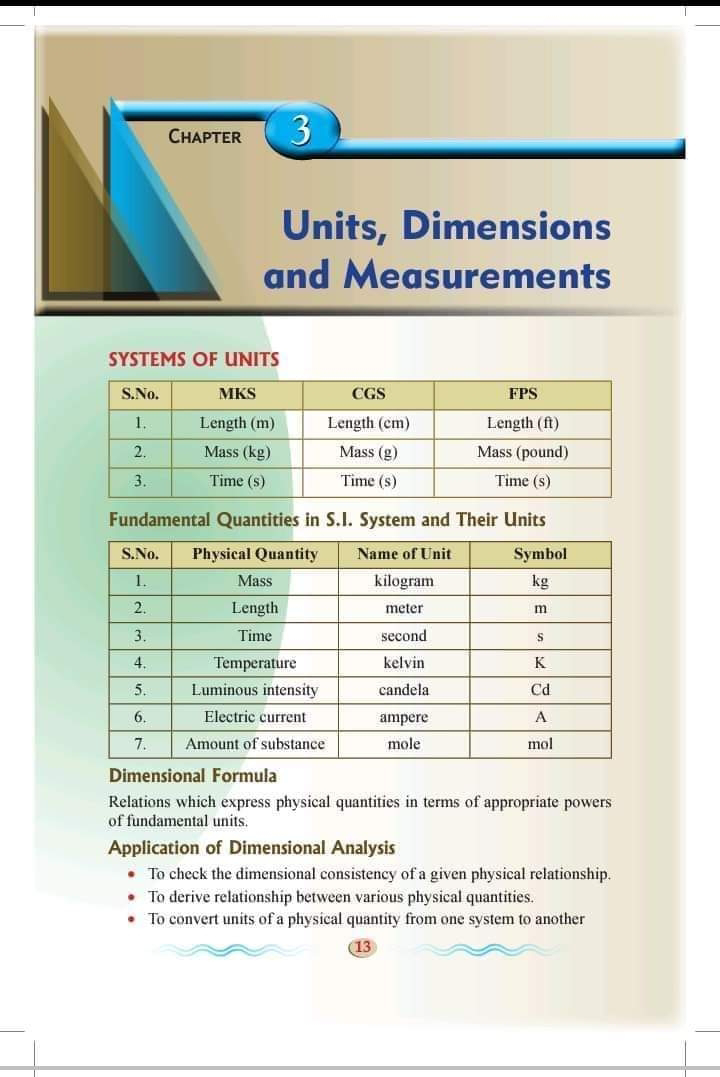 CHAPTER 3

Units, Dimensions and Measurements

SYSTEMS OF UNITS

| S.No. | MKS | CGS | FPS |
|---|---|---|---|
| 1. | Length (m) | Length (cm) | Length (ft) |
| 2. | Mass (kg) | Mass (g) | Mass (pound) |
| 3. | Time (s) | Time (s) | Time (s) |

Fundamental Quantities in S.I. System and Their Units

| S.No. | Physical Quantity | Name of Unit | Symbol |
|---|---|---|---|
| 1. | Mass | kilogram | kg |
| 2. | Length | meter | m |
| 3. | Time | second | s |
| 4. | Temperature | kelvin | K |
| 5. | Luminous intensity | candela | Cd |
| 6. | Electric current | ampere | A |
| 7. | Amount of substance | mole | mol |

Dimensional Formula

Relations which express physical quantities in terms of appropriate powers of fundamental units.

Application of Dimensional Analysis

• To check the dimensional consistency of a given physical relationship.
• To derive relationship between various physical quantities.
• To convert units of a physical quantity from one system to another

13